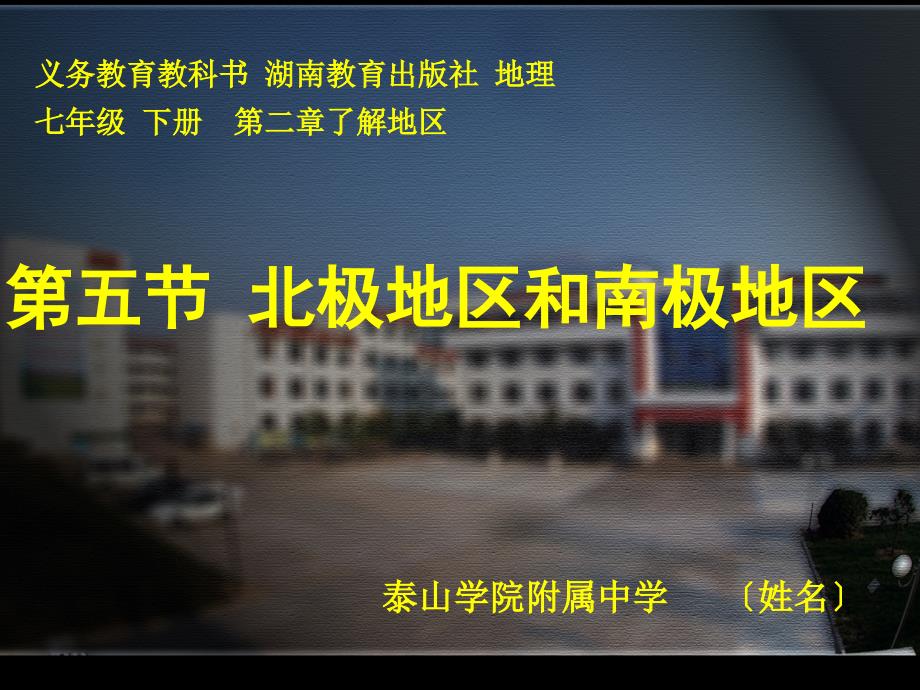 义务教育教科书 湖南教育出版社 地理
七年级 下册 第二章了解地区

第五节 北极地区和南极地区

泰山学院附属中学 〔姓名〕